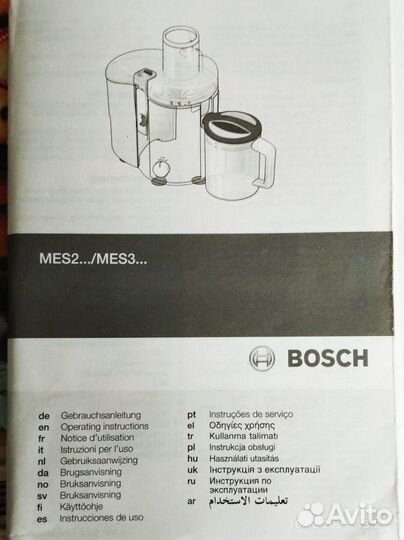 MES2.../MES3...

BOSCH

de Gebrauchsanleitung
en Operating instructions
fr Notice d'utilisation
it Istruzioni per l'uso
nl Gebruiksaanwijzing
da Brugsanvisning
no Bruksanvisning
sv Bruksanvisning
fi Käyttöohje
es Instrucciones de uso

pt Instruções de serviço
el Οδηγίες χρήσης
tr Kullanma talimatı
pl Instrukcja obsługi
hu Használati utasítás
uk Інструкція з експлуатації
ru Инструкция по эксплуатации
ar تعليمات الاستخدام

Avito